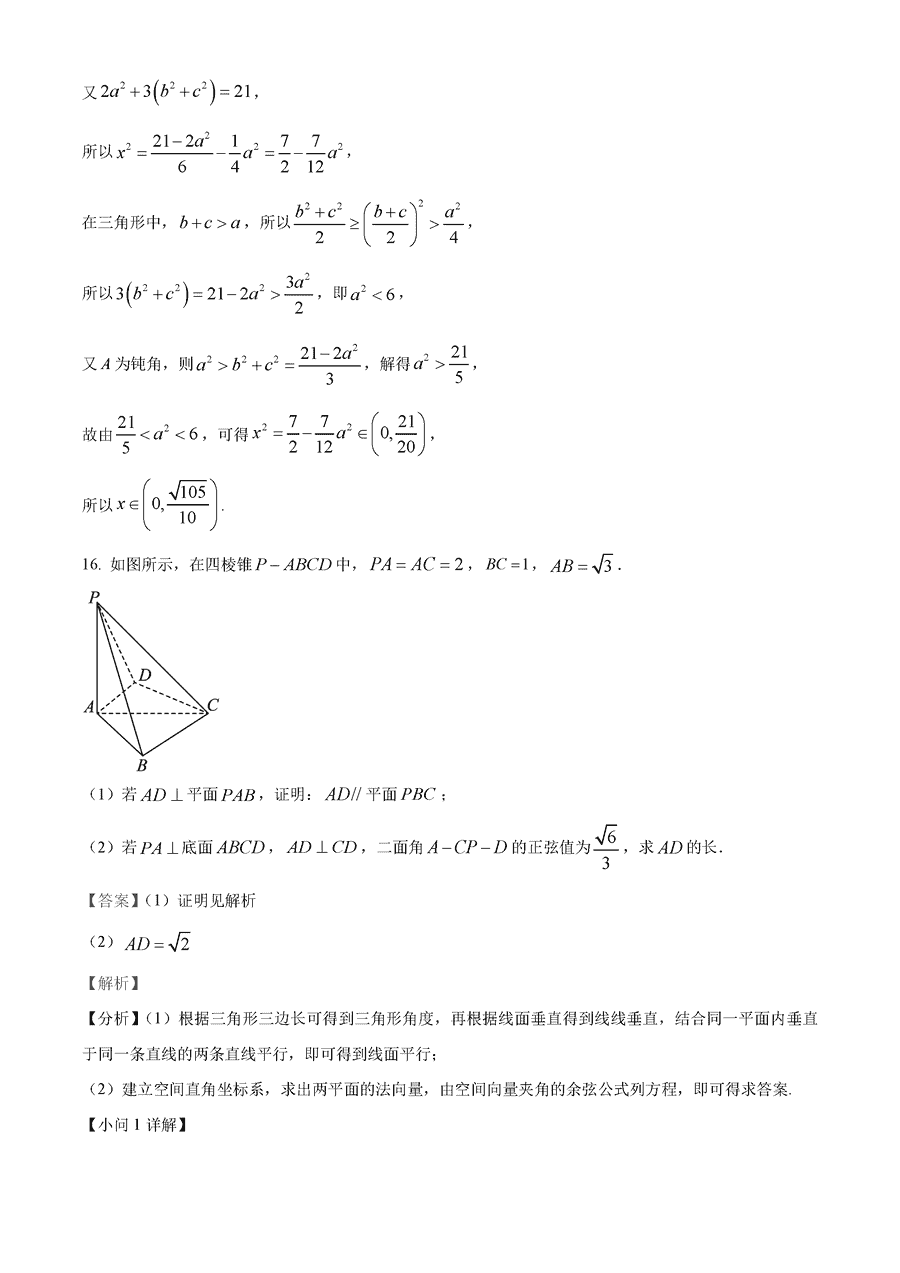 又 $2a^2+3\left(b^2+c^2\right)=21$，

所以 $x^2=\frac{21-2a^2}{6}-\frac{1}{4}a^2=\frac{7}{2}-\frac{7}{12}a^2$，

在三角形中，$b+c>a$，所以 $\frac{b^2+c^2}{2}\geq\left(\frac{b+c}{2}\right)^2>\frac{a^2}{4}$，

所以 $3\left(b^2+c^2\right)=21-2a^2>\frac{3a^2}{2}$，即 $a^2<6$，

又 $A$ 为钝角，则 $a^2>b^2+c^2=\frac{21-2a^2}{3}$，解得 $a^2>\frac{21}{5}$，

故由 $\frac{21}{5}<a^2<6$，可得 $x^2=\frac{7}{2}-\frac{7}{12}a^2\in\left(0,\frac{21}{20}\right)$，

所以 $x\in\left(0,\frac{\sqrt{105}}{10}\right)$.

16. 如图所示，在四棱锥 $P-ABCD$ 中，$PA=AC=2$，$BC=1$，$AB=\sqrt{3}$.

P
D
A
C
B

（1）若 $AD\perp$ 平面 $PAB$，证明：$AD//$ 平面 $PBC$；

（2）若 $PA\perp$ 底面 $ABCD$，$AD\perp CD$，二面角 $A-CP-D$ 的正弦值为 $\frac{\sqrt{6}}{3}$，求 $AD$ 的长.

【答案】（1）证明见解析

（2）$AD=\sqrt{2}$

【解析】

【分析】（1）根据三角形三边长可得到三角形角度，再根据线面垂直得到线线垂直，结合同一平面内垂直于同一条直线的两条直线平行，即可得到线面平行；

（2）建立空间直角坐标系，求出两平面的法向量，由空间向量夹角的余弦公式列方程，即可得求答案.

【小问 1 详解】